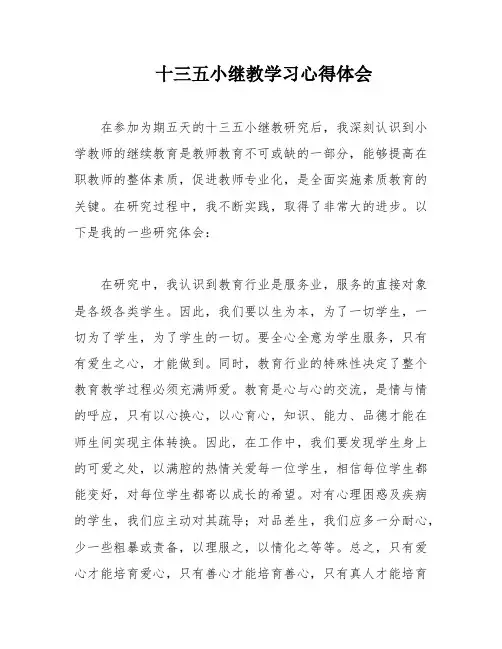 十三五小继教学习心得体会

在参加为期五天的十三五小继教研究后，我深刻认识到小学教师的继续教育是教师教育不可或缺的一部分，能够提高在职教师的整体素质，促进教师专业化，是全面实施素质教育的关键。在研究过程中，我不断实践，取得了非常大的进步。以下是我的一些研究体会：

在研究中，我认识到教育行业是服务业，服务的直接对象是各级各类学生。因此，我们要以生为本，为了一切学生，一切为了学生，为了学生的一切。要全心全意为学生服务，只有有爱生之心，才能做到。同时，教育行业的特殊性决定了整个教育教学过程必须充满师爱。教育是心与心的交流，是情与情的呼应，只有以心换心，以心育心，知识、能力、品德才能在师生间实现主体转换。因此，在工作中，我们要发现学生身上的可爱之处，以满腔的热情关爱每一位学生，相信每位学生都能变好，对每位学生都寄以成长的希望。对有心理困惑及疾病的学生，我们应主动对其疏导；对品差生，我们应多一分耐心，少一些粗暴或责备，以理服之，以情化之等等。总之，只有爱心才能培育爱心，只有善心才能培育善心，只有真人才能培育